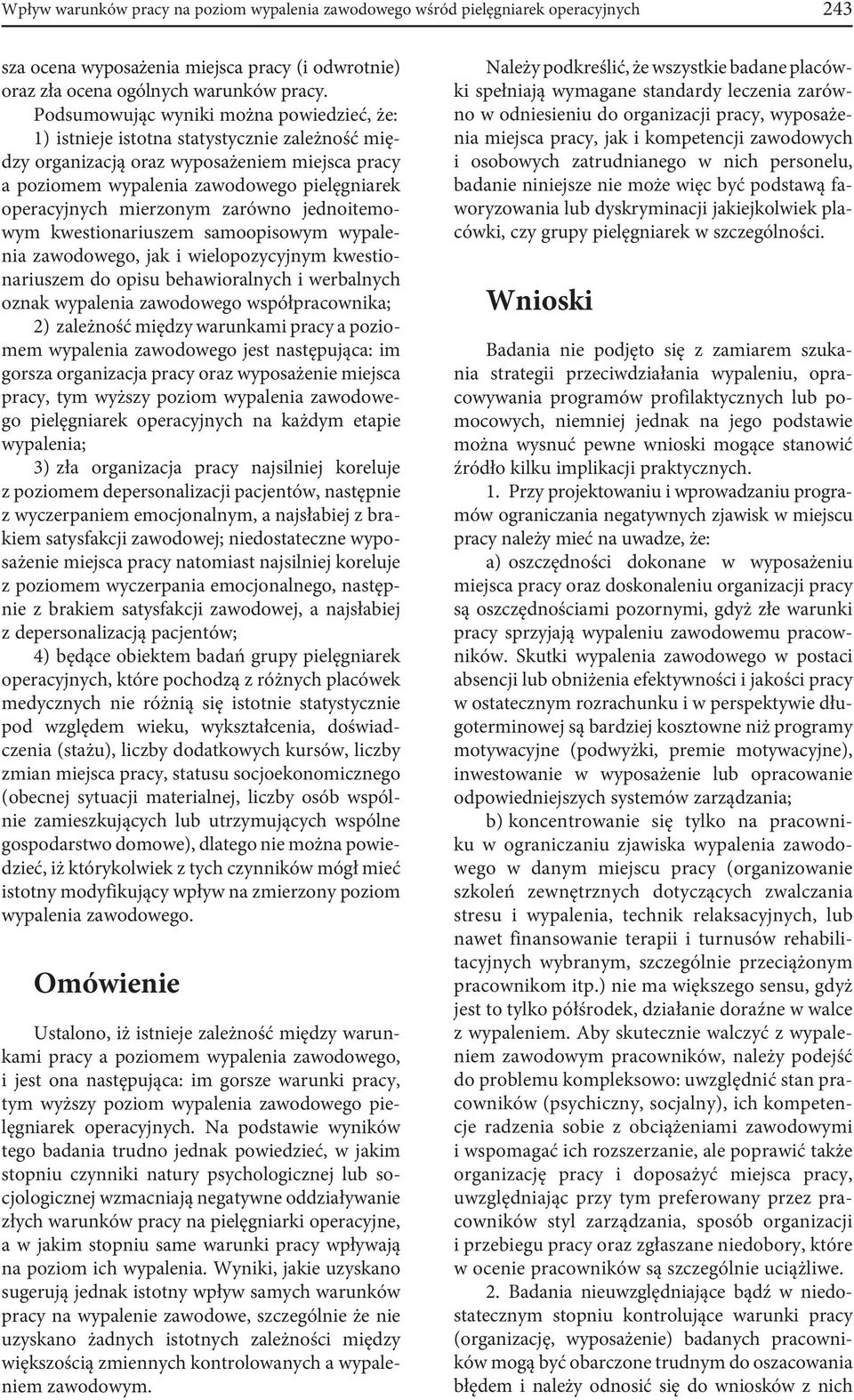 Wpływ warunków pracy na poziom wypalenia zawodowego wśród pielęgniarek operacyjnych 243

sza ocena wyposażenia miejsca pracy (i odwrotnie) oraz zła ocena ogólnych warunków pracy.

Podsumowując wyniki można powiedzieć, że: 1) istnieje istotna statystycznie zależność między organizacją oraz wyposażeniem miejsca pracy a poziomem wypalenia zawodowego pielęgniarek operacyjnych mierzonym zarówno jednoitemowym kwestionariuszem samoopisowym wypalenia zawodowego, jak i wielopozycyjnym kwestionariuszem do opisu behawioralnych i werbalnych oznak wypalenia zawodowego współpracownika;

2) zależność między warunkami pracy a poziomem wypalenia zawodowego jest następująca: im gorsza organizacja pracy oraz wyposażenie miejsca pracy, tym wyższy poziom wypalenia zawodowego pielęgniarek operacyjnych na każdym etapie wypalenia;

3) zła organizacja pracy najsilniej koreluje z poziomem depersonalizacji pacjentów, następnie z wyczerpaniem emocjonalnym, a najsłabiej z brakiem satysfakcji zawodowej; niedostateczne wyposażenie miejsca pracy natomiast najsilniej koreluje z poziomem wyczerpania emocjonalnego, następnie z brakiem satysfakcji zawodowej, a najsłabiej z depersonalizacją pacjentów;

4) będące obiektem badań grupy pielęgniarek operacyjnych, które pochodzą z różnych placówek medycznych nie różnią się istotnie statystycznie pod względem wieku, wykształcenia, doświadczenia (stażu), liczby dodatkowych kursów, liczby zmian miejsca pracy, statusu socjoekonomicznego (obecnej sytuacji materialnej, liczby osób wspólnie zamieszkujących lub utrzymujących wspólne gospodarstwo domowe), dlatego nie można powiedzieć, iż którykolwiek z tych czynników mógł mieć istotny modyfikujący wpływ na zmierzony poziom wypalenia zawodowego.

Omówienie

Ustalono, iż istnieje zależność między warunkami pracy a poziomem wypalenia zawodowego, i jest ona następująca: im gorsze warunki pracy, tym wyższy poziom wypalenia zawodowego pielęgniarek operacyjnych. Na podstawie wyników tego badania trudno jednak powiedzieć, w jakim stopniu czynniki natury psychologicznej lub socjologicznej wzmacniają negatywne oddziaływanie złych warunków pracy na pielęgniarki operacyjne, a w jakim stopniu same warunki pracy wpływają na poziom ich wypalenia. Wyniki, jakie uzyskano sugerują jednak istotny wpływ samych warunków pracy na wypalenie zawodowe, szczególnie że nie uzyskano żadnych istotnych zależności między większością zmiennych kontrolowanych a wypaleniem zawodowym.

Należy podkreślić, że wszystkie badane placówki spełniają wymagane standardy leczenia zarówno w odniesieniu do organizacji pracy, wyposażenia miejsca pracy, jak i kompetencji zawodowych i osobowych zatrudnianego w nich personelu, badanie niniejsze nie może więc być podstawą faworyzowania lub dyskryminacji jakiejkolwiek placówki, czy grupy pielęgniarek w szczególności.

Wnioski

Badania nie podjęto się z zamiarem szukania strategii przeciwdziałania wypaleniu, opracowywania programów profilaktycznych lub pomocowych, niemniej jednak na jego podstawie można wysnuć pewne wnioski mogące stanowić źródło kilku implikacji praktycznych.

1. Przy projektowaniu i wprowadzaniu programów ograniczania negatywnych zjawisk w miejscu pracy należy mieć na uwadze, że:

a) oszczędności dokonane w wyposażeniu miejsca pracy oraz doskonaleniu organizacji pracy są oszczędnościami pozornymi, gdyż złe warunki pracy sprzyjają wypaleniu zawodowemu pracowników. Skutki wypalenia zawodowego w postaci absencji lub obniżenia efektywności i jakości pracy w ostatecznym rozrachunku i w perspektywie długoterminowej są bardziej kosztowne niż programy motywacyjne (podwyżki, premie motywacyjne), inwestowanie w wyposażenie lub opracowanie odpowiedniejszych systemów zarządzania;

b) koncentrowanie się tylko na pracowniku w ograniczaniu zjawiska wypalenia zawodowego w danym miejscu pracy (organizowanie szkoleń zewnętrznych dotyczących zwalczania stresu i wypalenia, technik relaksacyjnych, lub nawet finansowanie terapii i turnusów rehabilitacyjnych wybranym, szczególnie przeciążonym pracownikom itp.) nie ma większego sensu, gdyż jest to tylko półśrodek, działanie doraźne w walce z wypaleniem. Aby skutecznie walczyć z wypaleniem zawodowym pracowników, należy podejść do problemu kompleksowo: uwzględnić stan pracowników (psychiczny, socjalny), ich kompetencje radzenia sobie z obciążeniami zawodowymi i wspomagać ich rozszerzanie, ale poprawić także organizację pracy i doposażyć miejsca pracy, uwzględniając przy tym preferowany przez pracowników styl zarządzania, sposób organizacji i przebiegu pracy oraz zgłaszane niedobory, które w ocenie pracowników są szczególnie uciążliwe.

2. Badania nieuwzględniające bądź w niedostatecznym stopniu kontrolujące warunki pracy (organizację, wyposażenie) badanych pracowników mogą być obarczone trudnym do oszacowania błędem i należy odnosić się do wniosków z nich